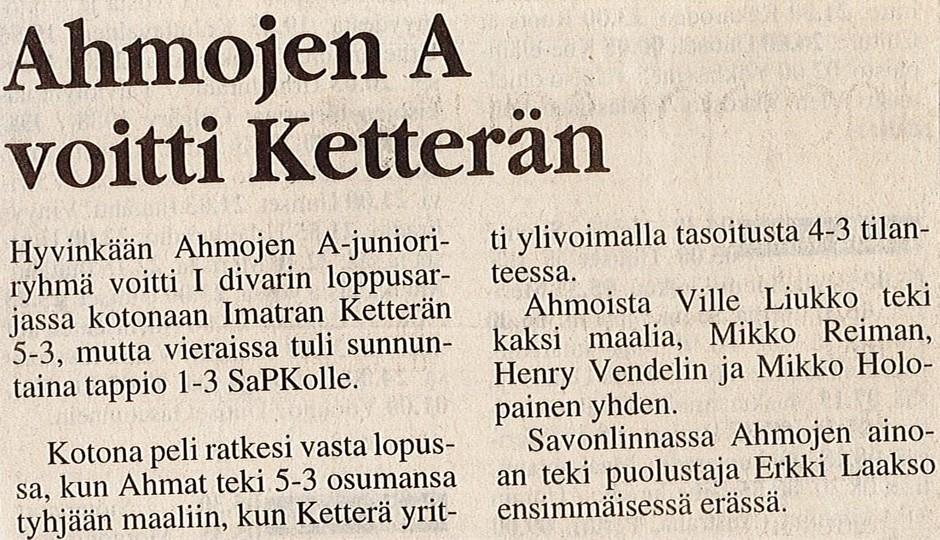 Ahmojen A voitti Ketterän

Hyvinkään Ahmojen A-junioriryhmä voitti I divarin loppusarjassa kotonaan Imatran Ketterän 5-3, mutta vieraissa tuli sunnuntaina tappio 1-3 SaPKolle.

Kotona peli ratkesi vasta lopussa, kun Ahmat teki 5-3 osumansa tyhjään maaliin, kun Ketterä yritti ylivoimalla tasoitusta 4-3 tilanteessa.

Ahmoista Ville Liukko teki kaksi maalia, Mikko Reiman, Henry Vendelin ja Mikko Holopainen yhden.

Savonlinnassa Ahmojen ainoan teki puolustaja Erkki Laakso ensimmäisessä erässä.